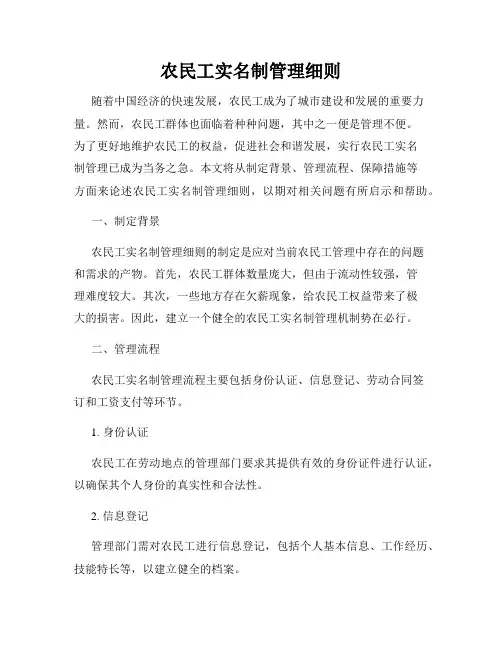 农民工实名制管理细则

随着中国经济的快速发展，农民工成为了城市建设和发展的重要力量。然而，农民工群体也面临着种种问题，其中之一便是管理不便。为了更好地维护农民工的权益，促进社会和谐发展，实行农民工实名制管理已成为当务之急。本文将从制定背景、管理流程、保障措施等方面来论述农民工实名制管理细则，以期对相关问题有所启示和帮助。

一、制定背景

农民工实名制管理细则的制定是应对当前农民工管理中存在的问题和需求的产物。首先，农民工群体数量庞大，但由于流动性较强，管理难度较大。其次，一些地方存在欠薪现象，给农民工权益带来了极大的损害。因此，建立一个健全的农民工实名制管理机制势在必行。

二、管理流程

农民工实名制管理流程主要包括身份认证、信息登记、劳动合同签订和工资支付等环节。

1. 身份认证

农民工在劳动地点的管理部门要求其提供有效的身份证件进行认证，以确保其个人身份的真实性和合法性。

2. 信息登记

管理部门需对农民工进行信息登记，包括个人基本信息、工作经历、技能特长等，以建立健全的档案。